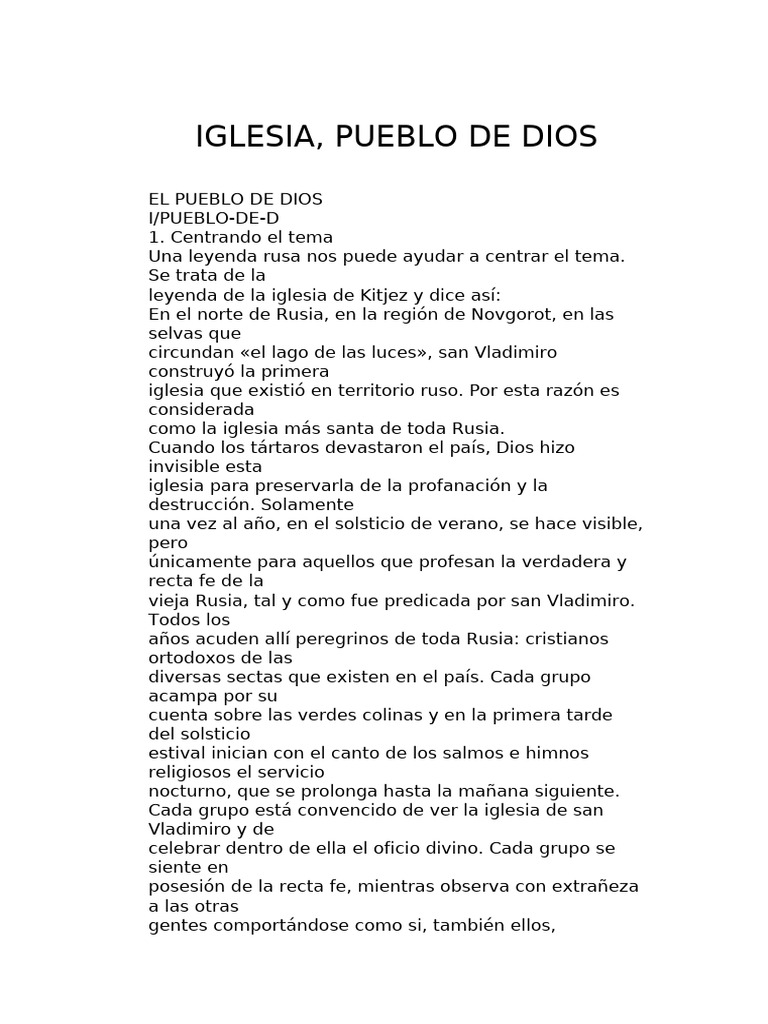 IGLESIA, PUEBLO DE DIOS

EL PUEBLO DE DIOS
I/PUEBLO-DE-D
1. Centrando el tema
Una leyenda rusa nos puede ayudar a centrar el tema. Se trata de la leyenda de la iglesia de Kitjez y dice así:
En el norte de Rusia, en la región de Novgorot, en las selvas que circundan «el lago de las luces», san Vladimiro construyó la primera iglesia que existió en territorio ruso. Por esta razón es considerada como la iglesia más santa de toda Rusia.
Cuando los tártaros devastaron el país, Dios hizo invisible esta iglesia para preservarla de la profanación y la destrucción. Solamente una vez al año, en el solsticio de verano, se hace visible, pero únicamente para aquellos que profesan la verdadera y recta fe de la vieja Rusia, tal y como fue predicada por san Vladimiro. Todos los años acuden allí peregrinos de toda Rusia: cristianos ortodoxos de las diversas sectas que existen en el país. Cada grupo acampa por su cuenta sobre las verdes colinas y en la primera tarde del solsticio estival inician con el canto de los salmos e himnos religiosos el servicio nocturno, que se prolonga hasta la mañana siguiente. Cada grupo está convencido de ver la iglesia de san Vladimiro y de celebrar dentro de ella el oficio divino. Cada grupo se siente en posesión de la recta fe, mientras observa con extrañeza a las otras gentes comportándose como si, también ellos,